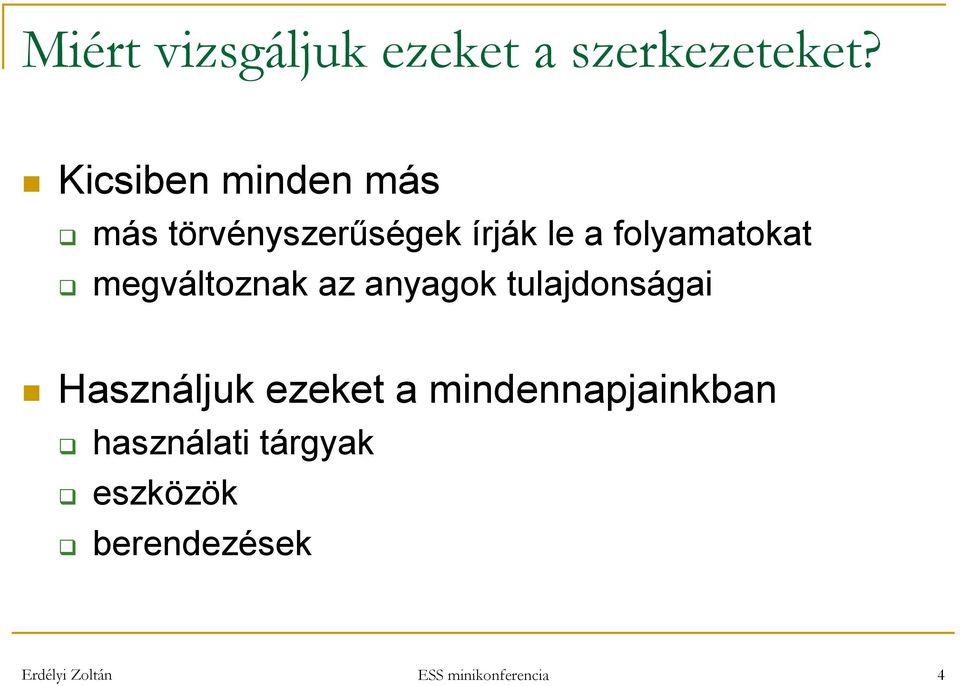 Miért vizsgáljuk ezeket a szerkezeteket?

Kicsiben minden más

más törvényszerűségek írják le a folyamatokat

megváltoznak az anyagok tulajdonságai

Használjuk ezeket a mindennapjainkban

használati tárgyak

eszközök

berendezések

Erdélyi Zoltán

ESS minikonferencia

4